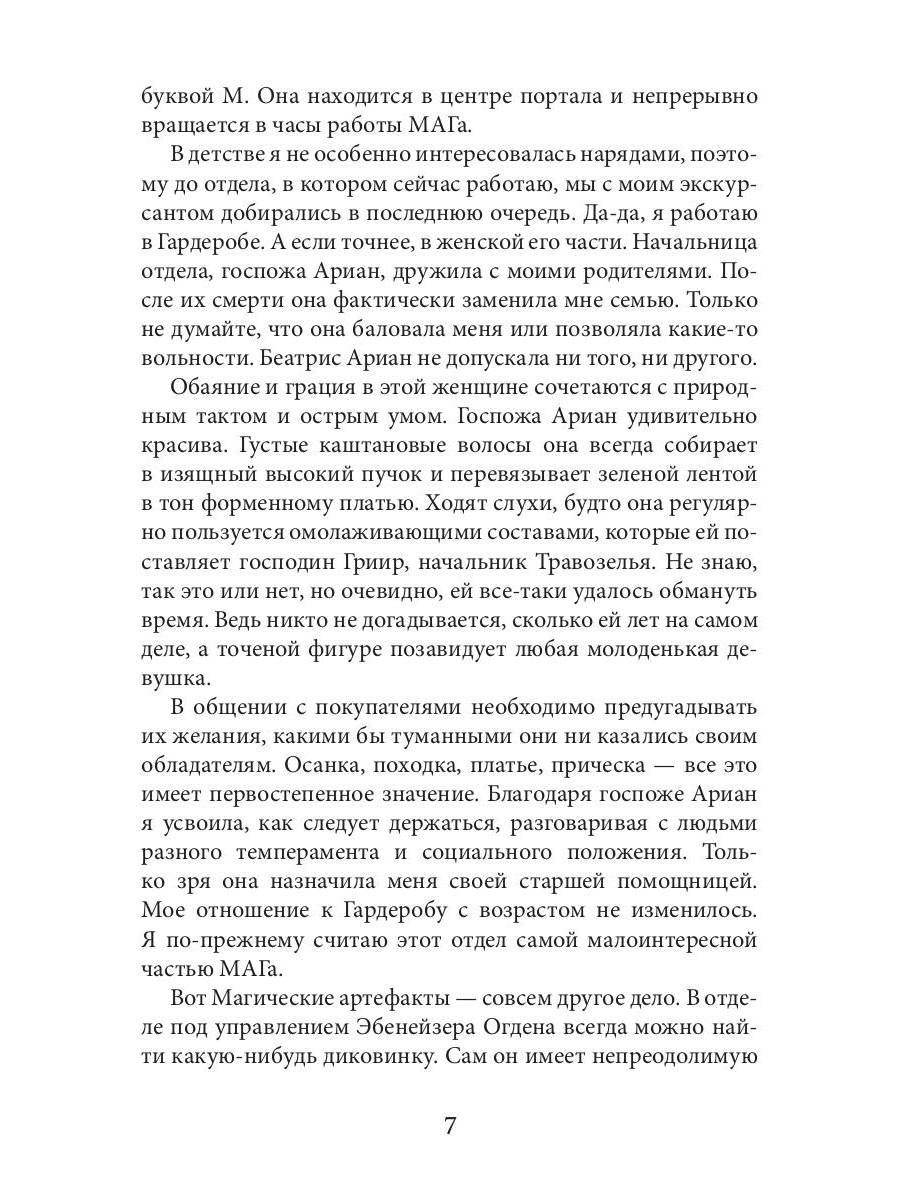 буквой М. Она находится в центре портала и непрерывно вращается в часы работы МАГа.

В детстве я не особенно интересовалась нарядами, поэтому до отдела, в котором сейчас работаю, мы с моим экскурсантом добирались в последнюю очередь. Да-да, я работаю в Гардеробе. А если точнее, в женской его части. Начальница отдела, госпожа Ариан, дружила с моими родителями. После их смерти она фактически заменила мне семью. Только не думайте, что она баловала меня или позволяла какие-то вольности. Беатрис Ариан не допускала ни того, ни другого.

Обаяние и грация в этой женщине сочетаются с природным тактом и острым умом. Госпожа Ариан удивительно красива. Густые каштановые волосы она всегда собирает в изящный высокий пучок и перевязывает зеленой лентой в тон форменному платью. Ходят слухи, будто она регулярно пользуется омолаживающими составами, которые ей поставляет господин Гриир, начальник Травозелья. Не знаю, так это или нет, но очевидно, ей все-таки удалось обмануть время. Ведь никто не догадывается, сколько ей лет на самом деле, а точеной фигуре позавидует любая молоденькая девушка.

В общении с покупателями необходимо предугадывать их желания, какими бы туманными они ни казались своим обладателям. Осанка, походка, платье, прическа — все это имеет первостепенное значение. Благодаря госпоже Ариан я усвоила, как следует держаться, разговаривая с людьми разного темперамента и социального положения. Только зря она назначила меня своей старшей помощницей. Мое отношение к Гардеробу с возрастом не изменилось. Я по-прежнему считаю этот отдел самой малоинтересной частью МАГа.

Вот Магические артефакты — совсем другое дело. В отделе под управлением Эбенейзера Огдена всегда можно найти какую-нибудь диковинку. Сам он имеет непреодолимую

7